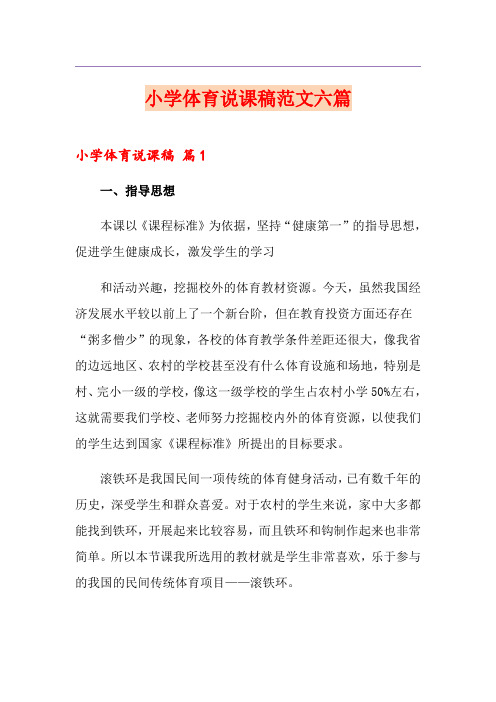 小学体育说课稿范文六篇

小学体育说课稿 篇1

一、指导思想

本课以《课程标准》为依据，坚持“健康第一”的指导思想，促进学生健康成长，激发学生的学习

和活动兴趣，挖掘校外的体育教材资源。今天，虽然我国经济发展水平较以前上了一个新台阶，但在教育投资方面还存在“粥多僧少”的现象，各校的体育教学条件差距还很大，像我省的边远地区、农村的学校甚至没有什么体育设施和场地，特别是村、完小一级的学校，像这一级学校的学生占农村小学50%左右，这就需要我们学校、老师努力挖掘校内外的体育资源，以使我们的学生达到国家《课程标准》所提出的目标要求。

滚铁环是我国民间一项传统的体育健身活动，已有数千年的历史，深受学生和群众喜爱。对于农村的学生来说，家中大多都能找到铁环，开展起来比较容易，而且铁环和钩制作起来也非常简单。所以本节课我所选用的教材就是学生非常喜欢，乐于参与的我国的民间传统体育项目——滚铁环。